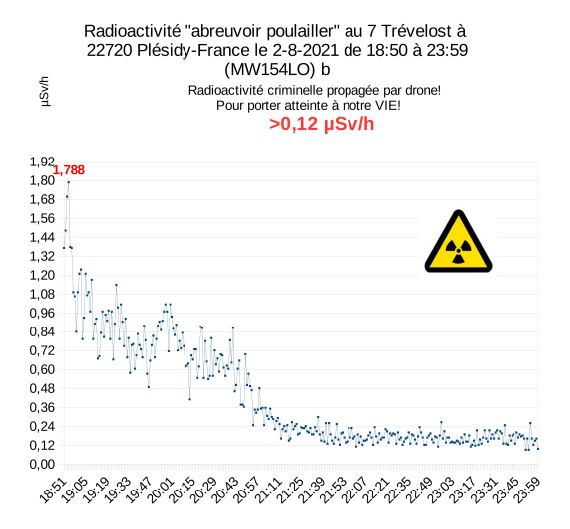 Radioactivité "abreuvoir poulailler" au 7 Trévelost à 22720 Plésidy-France le 2-8-2021 de 18:50 à 23:59 (MW154LO) b

µSv/h

Radioactivité criminelle propagée par drone! Pour porter atteinte à notre VIE!

>0,12 µSv/h

1,788

1,92
1,80
1,68
1,56
1,44
1,32
1,20
1,08
0,96
0,84
0,72
0,60
0,48
0,36
0,24
0,12
0,00

18:51 19:05 19:19 19:33 19:47 20:01 20:15 20:29 20:43 20:57 21:11 21:25 21:39 21:53 22:07 22:21 22:35 22:49 23:03 23:17 23:31 23:45 23:59